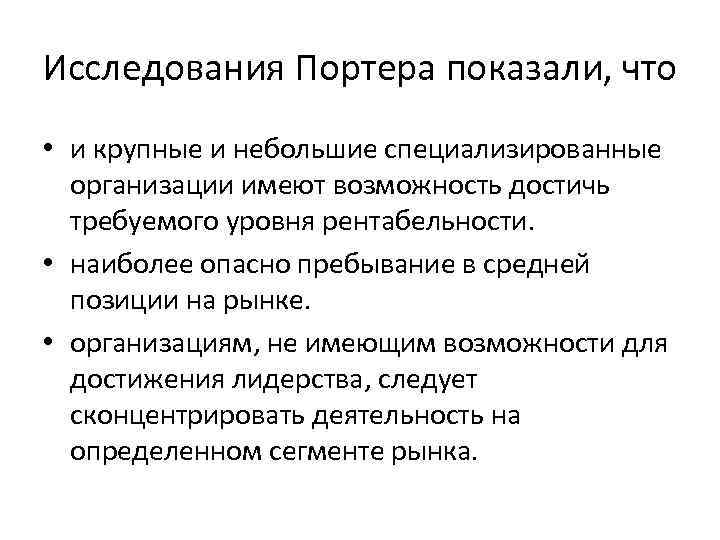 Исследования Портера показали, что

• и крупные и небольшие специализированные организации имеют возможность достичь требуемого уровня рентабельности.
• наиболее опасно пребывание в средней позиции на рынке.
• организациям, не имеющим возможности для достижения лидерства, следует сконцентрировать деятельность на определенном сегменте рынка.